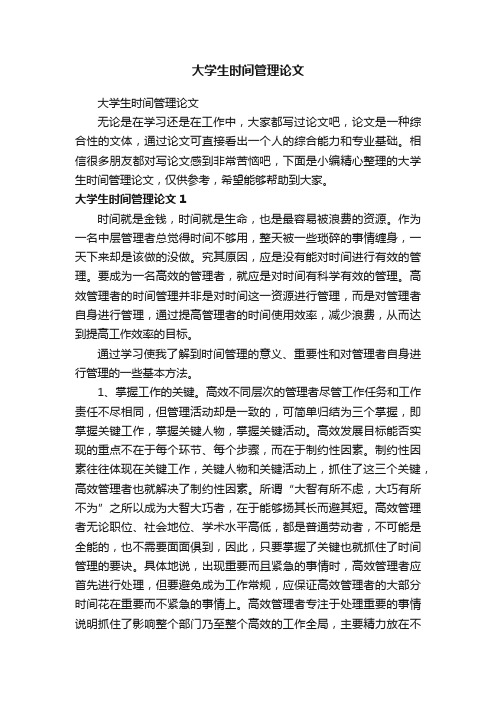 大学生时间管理论文

大学生时间管理论文

无论是在学习还是在工作中，大家都写过论文吧，论文是一种综合性的文体，通过论文可直接看出一个人的综合能力和专业基础。相信很多朋友都对写论文感到非常苦恼吧，下面是小编精心整理的大学生时间管理论文，仅供参考，希望能够帮助到大家。

大学生时间管理论文 1

时间就是金钱，时间就是生命，也是最容易被浪费的资源。作为一名中层管理者总觉得时间不够用，整天被一些琐碎的事情缠身，一天下来却是该做的没做。究其原因，应是没有能对时间进行有效的管理。要成为一名高效的管理者，就应是对时间有科学有效的管理。高效管理者的时间管理并非是对时间这一资源进行管理，而是对管理者自身进行管理，通过提高管理者的时间使用效率，减少浪费，从而达到提高工作效率的目标。

通过学习使我了解到时间管理的意义、重要性和对管理者自身进行管理的一些基本方法。

1、掌握工作的关键。高效不同层次的管理者尽管工作任务和工作责任不尽相同，但管理活动却是一致的，可简单归结为三个掌握，即掌握关键工作，掌握关键人物，掌握关键活动。高效发展目标能否实现的重点不在于每个环节、每个步骤，而在于制约性因素。制约性因素往往体现在关键工作，关键人物和关键活动上，抓住了这三个关键，高效管理者也就解决了制约性因素。所谓“大智有所不虑，大巧有所不为”之所以成为大智大巧者，在于能够扬其长而避其短。高效管理者无论职位、社会地位、学术水平高低，都是普通劳动者，不可能是全能的，也不需要面面俱到，因此，只要掌握了关键也就抓住了时间管理的要诀。具体地说，出现重要而且紧急的事情时，高效管理者应首先进行处理，但要避免成为工作常规，应保证高效管理者的大部分时间花在重要而不紧急的事情上。高效管理者专注于处理重要的事情说明抓住了影响整个部门乃至整个高效的工作全局，主要精力放在不